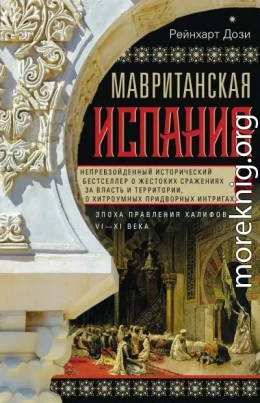 Рейнхарт Дози

МАВРИТАНСКАЯ
ИСПАНИЯ

НЕПРЕВЗОЙДЕННЫЙ ИСТОРИЧЕСКИЙ БЕСТСЕЛЛЕР О ЖЕСТОКИХ СРАЖЕНИЯХ ЗА ВЛАСТЬ И ТЕРРИТОРИИ, О ХИТРОУМНЫХ ПРИДВОРНЫХ ИНТРИГАХ

ЭПОХА ПРАВЛЕНИЯ ХАЛИФОВ
VI—XI ВЕКА

moreknig.org